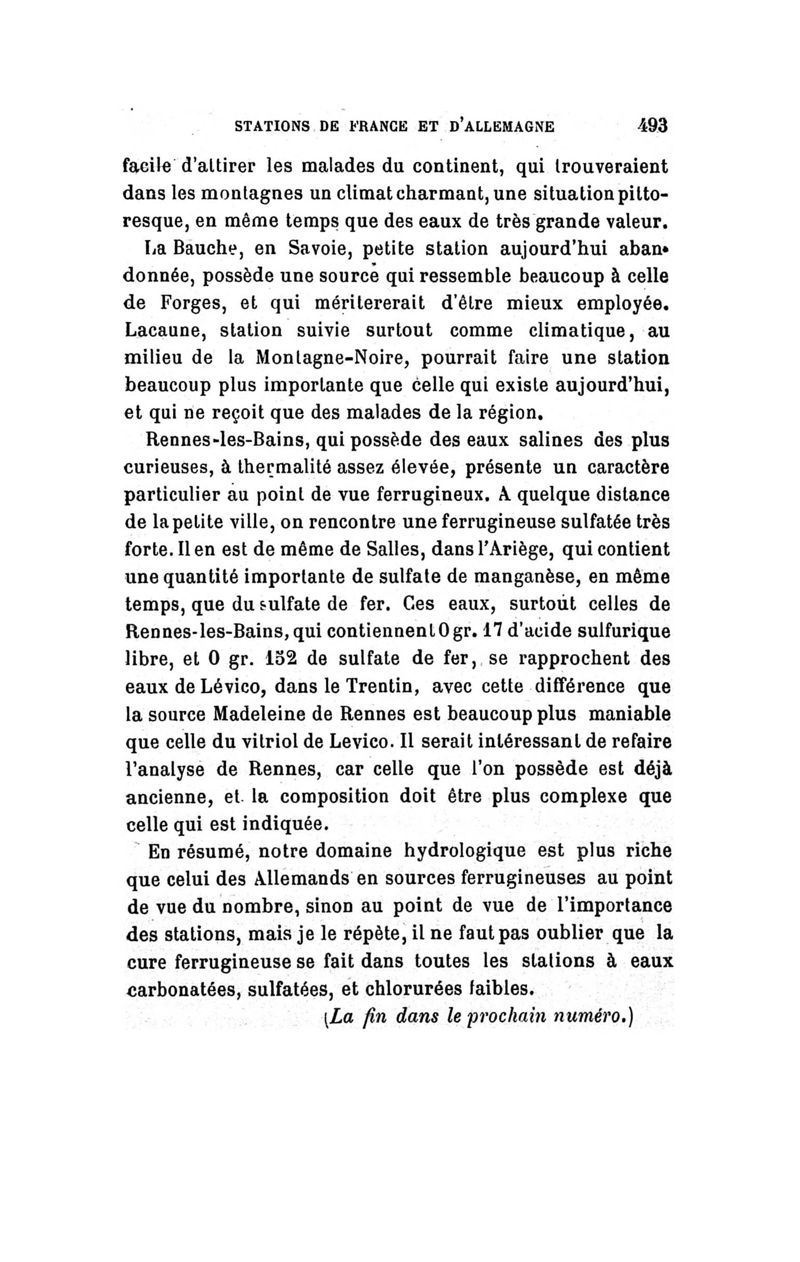 STATIONS DE FRANCE ET D'ALLEMAGNE 493

facile d'attirer les malades du continent, qui trouveraient dans les montagnes un climat charmant, une situation pittoresque, en même temps que des eaux de très grande valeur. La Bauche, en Savoie, petite station aujourd'hui abandonnée, possède une source qui ressemble beaucoup à celle de Forges, et qui mériterait d'être mieux employée. Lacaune, station suivie surtout comme climatique, au milieu de la Montagne-Noire, pourrait faire une station beaucoup plus importante que celle qui existe aujourd'hui, et qui ne reçoit que des malades de la région.

Rennes-les-Bains, qui possède des eaux salines des plus curieuses, à thermalité assez élevée, présente un caractère particulier au point de vue ferrugineux. A quelque distance de la petite ville, on rencontre une ferrugineuse sulfatée très forte. Il en est de même de Salles, dans l'Ariège, qui contient une quantité importante de sulfate de manganèse, en même temps, que du sulfate de fer. Ces eaux, surtout celles de Rennes-les-Bains, qui contiennent 0 gr. 17 d'acide sulfurique libre, et 0 gr. 152 de sulfate de fer, se rapprochent des eaux de Lévico, dans le Trentin, avec cette différence que la source Madeleine de Rennes est beaucoup plus maniable que celle du vitriol de Levico. Il serait intéressant de refaire l'analyse de Rennes, car celle que l'on possède est déjà ancienne, et la composition doit être plus complexe que celle qui est indiquée.

En résumé, notre domaine hydrologique est plus riche que celui des Allemands en sources ferrugineuses au point de vue du nombre, sinon au point de vue de l'importance des stations, mais je le répète, il ne faut pas oublier que la cure ferrugineuse se fait dans toutes les stations à eaux carbonatées, sulfatées, et chlorurées faibles.

(La fin dans le prochain numéro.)